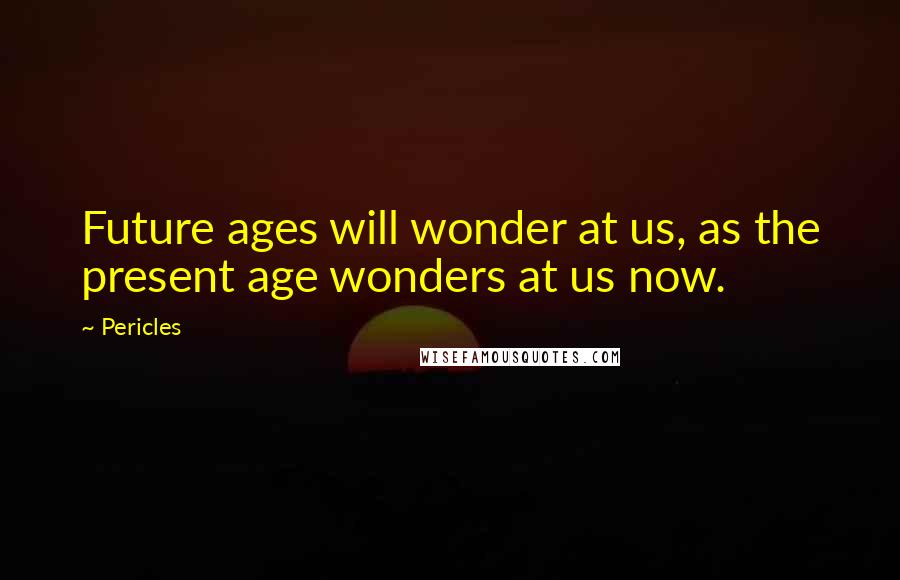 Future ages will wonder at us, as the present age wonders at us now.

~ Pericles

WISEFAMOUSQUOTES.COM